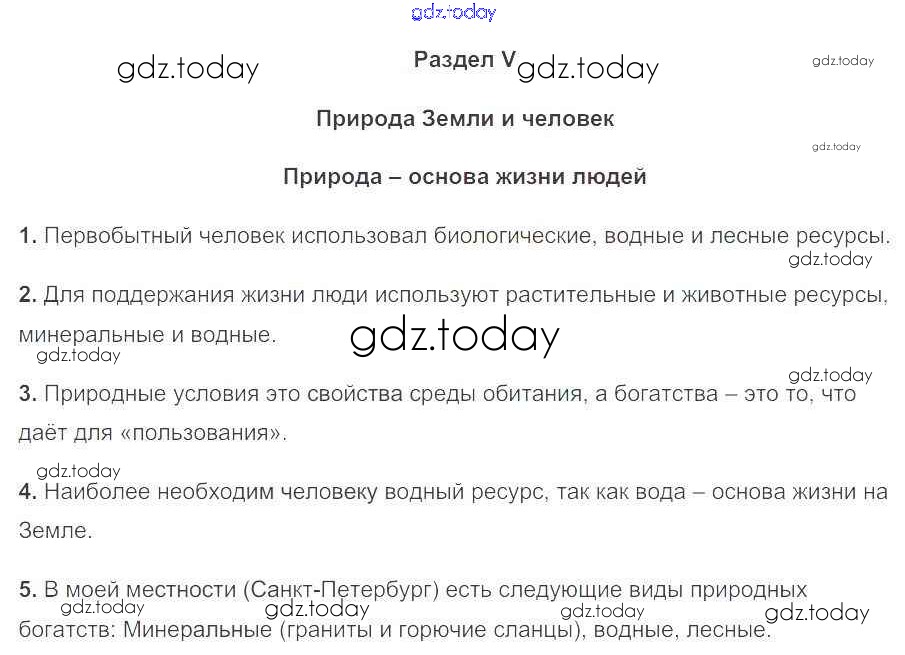 Раздел V

Природа Земли и человек

Природа – основа жизни людей

1. Первобытный человек использовал биологические, водные и лесные ресурсы.

2. Для поддержания жизни люди используют растительные и животные ресурсы, минеральные и водные.

3. Природные условия это свойства среды обитания, а богатства – это то, что даёт для «пользования».

4. Наиболее необходим человеку водный ресурс, так как вода – основа жизни на Земле.

5. В моей местности (Санкт-Петербург) есть следующие виды природных богатств: Минеральные (граниты и горючие сланцы), водные, лесные.

gdz.today